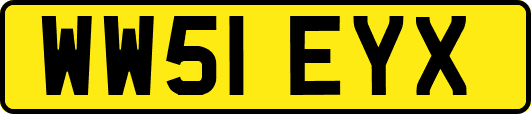 WW51 EYX